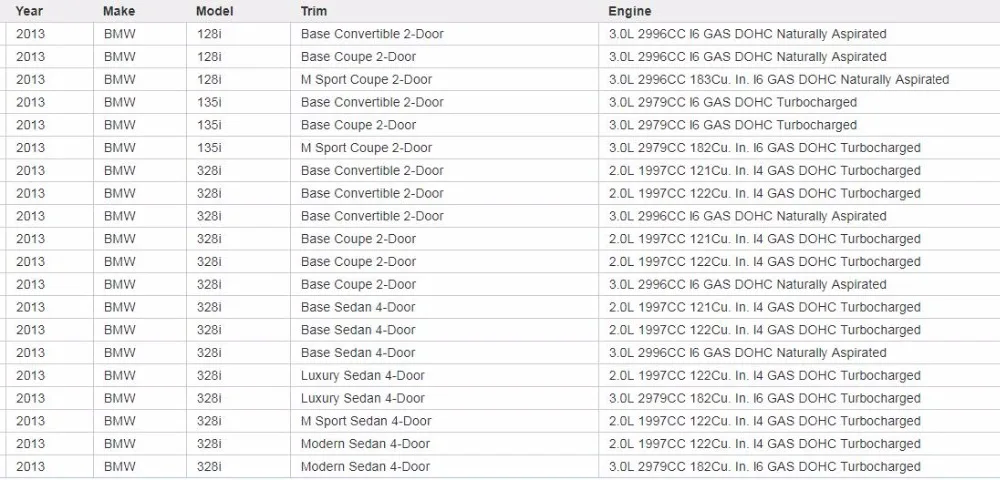 | Year | Make | Model | Trim | Engine |
|---|---|---|---|---|
| 2013 | BMW | 128i | Base Convertible 2-Door | 3.0L 2996CC I6 GAS DOHC Naturally Aspirated |
| 2013 | BMW | 128i | Base Coupe 2-Door | 3.0L 2996CC I6 GAS DOHC Naturally Aspirated |
| 2013 | BMW | 128i | M Sport Coupe 2-Door | 3.0L 2996CC 183Cu. In. I6 GAS DOHC Naturally Aspirated |
| 2013 | BMW | 135i | Base Convertible 2-Door | 3.0L 2979CC I6 GAS DOHC Turbocharged |
| 2013 | BMW | 135i | Base Coupe 2-Door | 3.0L 2979CC I6 GAS DOHC Turbocharged |
| 2013 | BMW | 135i | M Sport Coupe 2-Door | 3.0L 2979CC 182Cu. In. I6 GAS DOHC Turbocharged |
| 2013 | BMW | 328i | Base Convertible 2-Door | 2.0L 1997CC 121Cu. In. I4 GAS DOHC Turbocharged |
| 2013 | BMW | 328i | Base Convertible 2-Door | 2.0L 1997CC 122Cu. In. I4 GAS DOHC Turbocharged |
| 2013 | BMW | 328i | Base Convertible 2-Door | 3.0L 2996CC I6 GAS DOHC Naturally Aspirated |
| 2013 | BMW | 328i | Base Coupe 2-Door | 2.0L 1997CC 121Cu. In. I4 GAS DOHC Turbocharged |
| 2013 | BMW | 328i | Base Coupe 2-Door | 2.0L 1997CC 122Cu. In. I4 GAS DOHC Turbocharged |
| 2013 | BMW | 328i | Base Coupe 2-Door | 3.0L 2996CC I6 GAS DOHC Naturally Aspirated |
| 2013 | BMW | 328i | Base Sedan 4-Door | 2.0L 1997CC 121Cu. In. I4 GAS DOHC Turbocharged |
| 2013 | BMW | 328i | Base Sedan 4-Door | 2.0L 1997CC 122Cu. In. I4 GAS DOHC Turbocharged |
| 2013 | BMW | 328i | Base Sedan 4-Door | 3.0L 2996CC I6 GAS DOHC Naturally Aspirated |
| 2013 | BMW | 328i | Luxury Sedan 4-Door | 2.0L 1997CC 122Cu. In. I4 GAS DOHC Turbocharged |
| 2013 | BMW | 328i | Luxury Sedan 4-Door | 3.0L 2979CC 182Cu. In. I6 GAS DOHC Turbocharged |
| 2013 | BMW | 328i | M Sport Sedan 4-Door | 2.0L 1997CC 122Cu. In. I4 GAS DOHC Turbocharged |
| 2013 | BMW | 328i | Modern Sedan 4-Door | 2.0L 1997CC 122Cu. In. I4 GAS DOHC Turbocharged |
| 2013 | BMW | 328i | Modern Sedan 4-Door | 3.0L 2979CC 182Cu. In. I6 GAS DOHC Turbocharged |